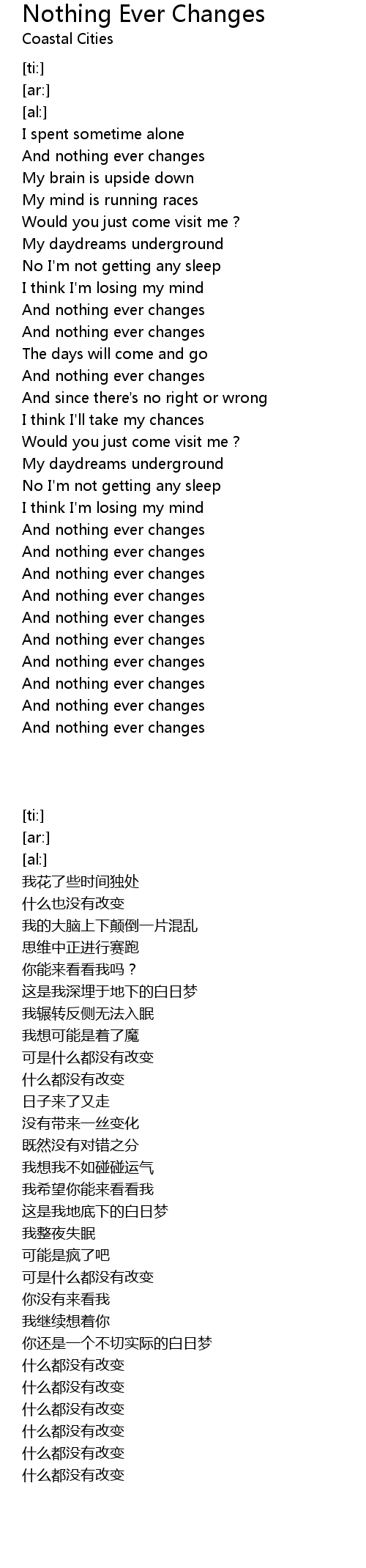 Nothing Ever Changes
Coastal Cities

[ti:]
[ar:]
[al:]
I spent sometime alone
And nothing ever changes
My brain is upside down
My mind is running races
Would you just come visit me ?
My daydreams underground
No I'm not getting any sleep
I think I'm losing my mind
And nothing ever changes
And nothing ever changes
The days will come and go
And nothing ever changes
And since there's no right or wrong
I think I'll take my chances
Would you just come visit me ?
My daydreams underground
No I'm not getting any sleep
I think I'm losing my mind
And nothing ever changes
And nothing ever changes
And nothing ever changes
And nothing ever changes
And nothing ever changes
And nothing ever changes
And nothing ever changes
And nothing ever changes
And nothing ever changes
And nothing ever changes

[ti:]
[ar:]
[al:]
我花了些时间独处
什么也没有改变
我的大脑上下颠倒一片混乱
思维中正进行赛跑
你能来看看我吗？
这是我深埋于地下的白日梦
我辗转反侧无法入眠
我想可能是着了魔
可是什么都没有改变
什么都没有改变
日子来了又走
没有带来一丝变化
既然没有对错之分
我想我不如碰碰运气
我希望你能来看看我
这是我地底下的白日梦
我整夜失眠
可能是疯了吧
可是什么都没有改变
你没有来看我
我继续想着你
你还是一个不切实际的白日梦
什么都没有改变
什么都没有改变
什么都没有改变
什么都没有改变
什么都没有改变
什么都没有改变